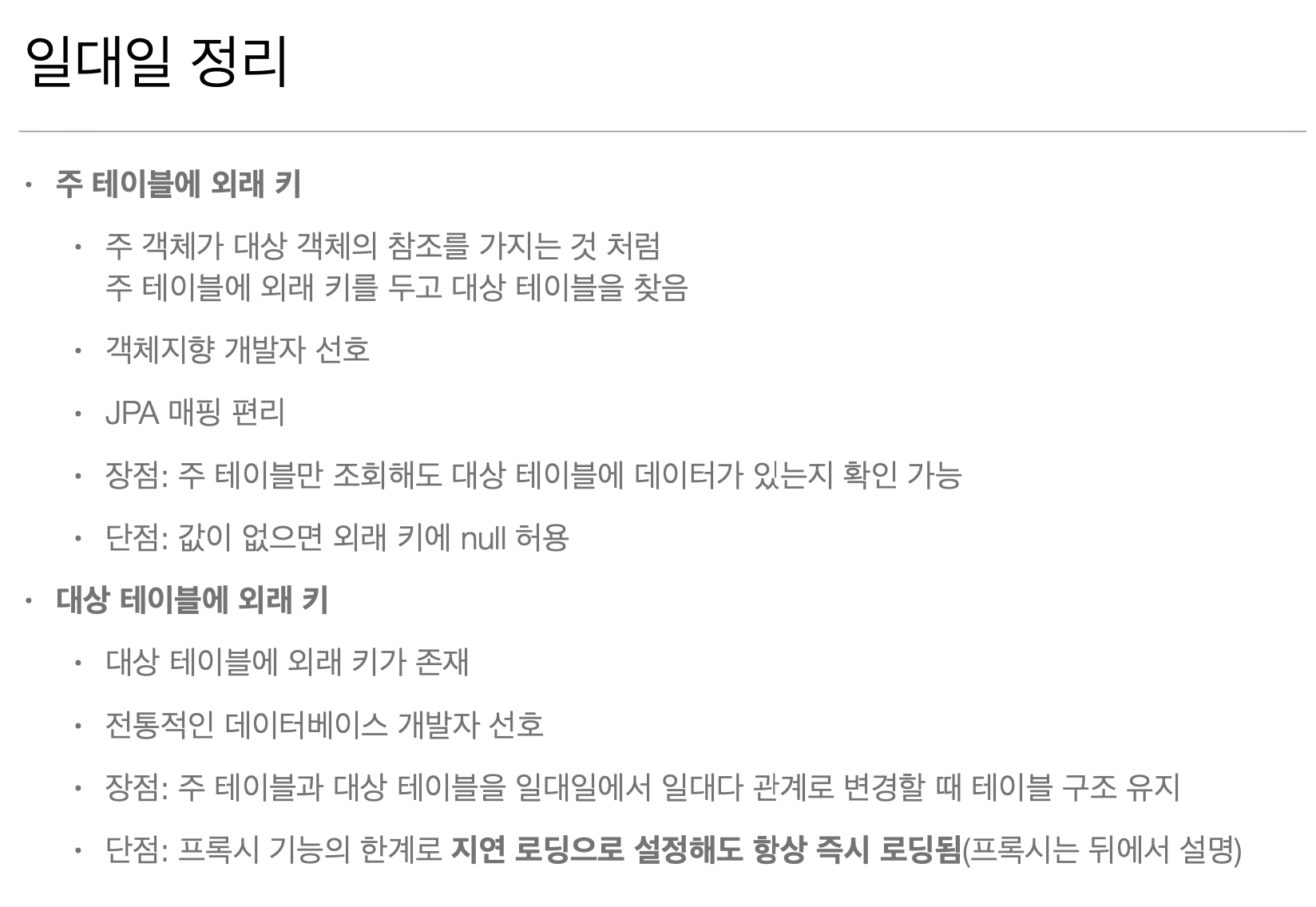 일대일 정리

• 주 테이블에 외래 키

• 주 객체가 대상 객체의 참조를 가지는 것 처럼
주 테이블에 외래 키를 두고 대상 테이블을 찾음

• 객체지향 개발자 선호

• JPA 매핑 편리

• 장점: 주 테이블만 조회해도 대상 테이블에 데이터가 있는지 확인 가능

• 단점: 값이 없으면 외래 키에 null 허용

• 대상 테이블에 외래 키

• 대상 테이블에 외래 키가 존재

• 전통적인 데이터베이스 개발자 선호

• 장점: 주 테이블과 대상 테이블을 일대일에서 일대다 관계로 변경할 때 테이블 구조 유지

• 단점: 프록시 기능의 한계로 지연 로딩으로 설정해도 항상 즉시 로딩됨(프록시는 뒤에서 설명)